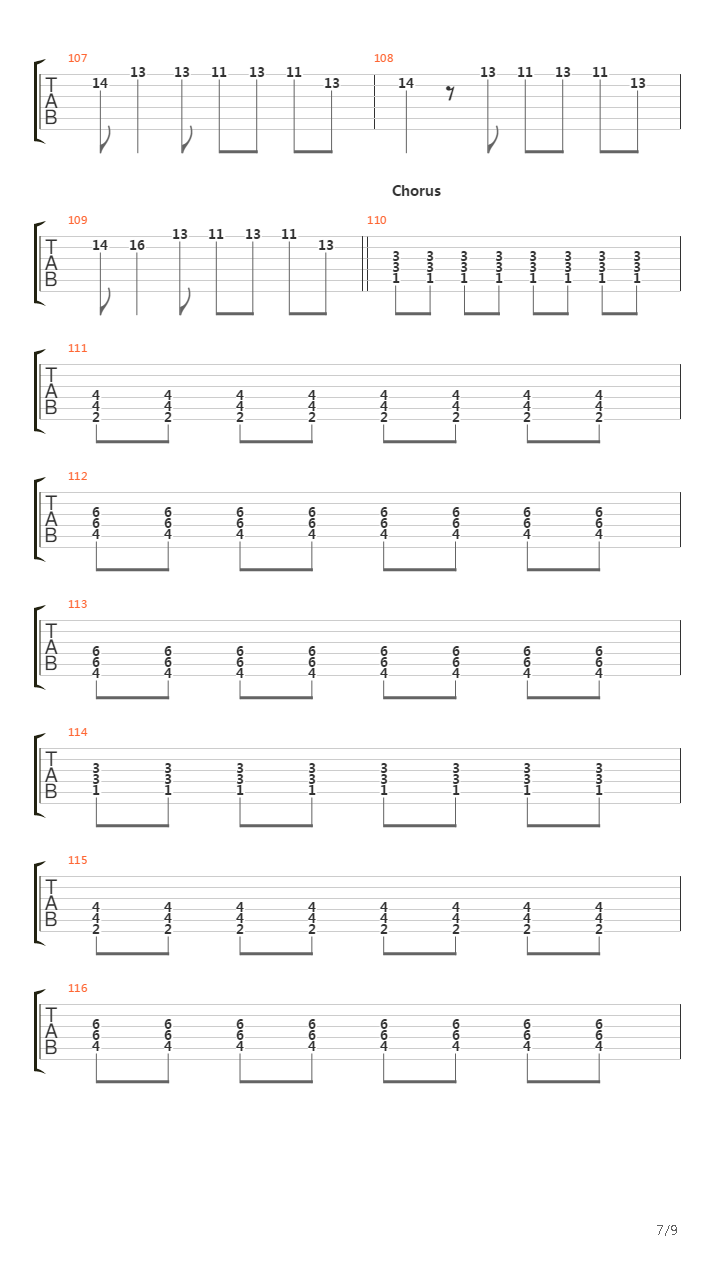 107
T
A
B
14 13 13 11 13 11 13

108
14 13 11 13 11 13

Chorus

109
T
A
B
14 16 13 11 13 11 13

110
3 3 3 3 3 3 3 3
3 3 3 3 3 3 3 3
1 1 1 1 1 1 1 1

111
T
A
B
4 4 4 4 4 4 4 4
4 4 4 4 4 4 4 4
2 2 2 2 2 2 2 2

112
T
A
B
6 6 6 6 6 6 6 6
6 6 6 6 6 6 6 6
4 4 4 4 4 4 4 4

113
T
A
B
6 6 6 6 6 6 6 6
6 6 6 6 6 6 6 6
4 4 4 4 4 4 4 4

114
T
A
B
3 3 3 3 3 3 3 3
3 3 3 3 3 3 3 3
1 1 1 1 1 1 1 1

115
T
A
B
4 4 4 4 4 4 4 4
4 4 4 4 4 4 4 4
2 2 2 2 2 2 2 2

116
T
A
B
6 6 6 6 6 6 6 6
6 6 6 6 6 6 6 6
4 4 4 4 4 4 4 4

7/9